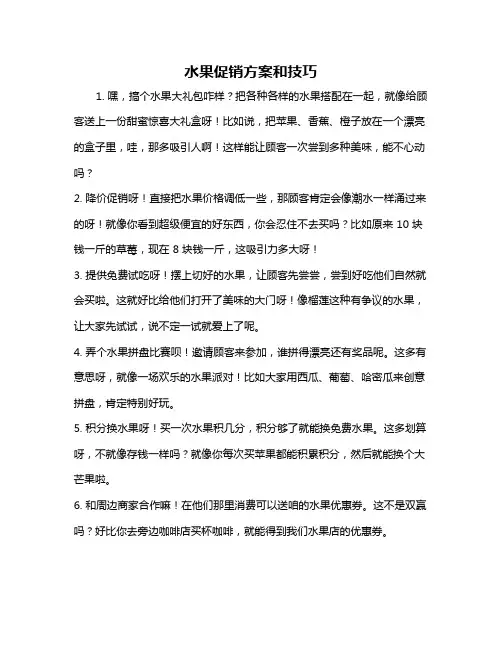 水果促销方案和技巧

1. 嘿，搞个水果大礼包咋样？把各种各样的水果搭配在一起，就像给顾客送上一份甜蜜惊喜大礼盒呀！比如说，把苹果、香蕉、橙子放在一个漂亮的盒子里，哇，那多吸引人啊！这样能让顾客一次尝到多种美味，能不心动吗？

2. 降价促销呀！直接把水果价格调低一些，那顾客肯定会像潮水一样涌过来的呀！就像你看到超级便宜的好东西，你会忍住不去买吗？比如原来 10 块钱一斤的草莓，现在 8 块钱一斤，这吸引力多大呀！

3. 提供免费试吃呀！摆上切好的水果，让顾客先尝尝，尝到好吃他们自然就会买啦。这就好比给他们打开了美味的大门呀！像榴莲这种有争议的水果，让大家先试试，说不定一试就爱上了呢。

4. 弄个水果拼盘比赛呗！邀请顾客来参加，谁拼得漂亮还有奖品呢。这多有意思呀，就像一场欢乐的水果派对！比如大家用西瓜、葡萄、哈密瓜来创意拼盘，肯定特别好玩。

5. 积分换水果呀！买一次水果积几分，积分够了就能换免费水果。这多划算呀，不就像存钱一样吗？就像你每次买苹果都能积累积分，然后就能换个大芒果啦。

6. 和周边商家合作嘛！在他们那里消费可以送咱的水果优惠券。这不是双赢吗？好比你去旁边咖啡店买杯咖啡，就能得到我们水果店的优惠券。